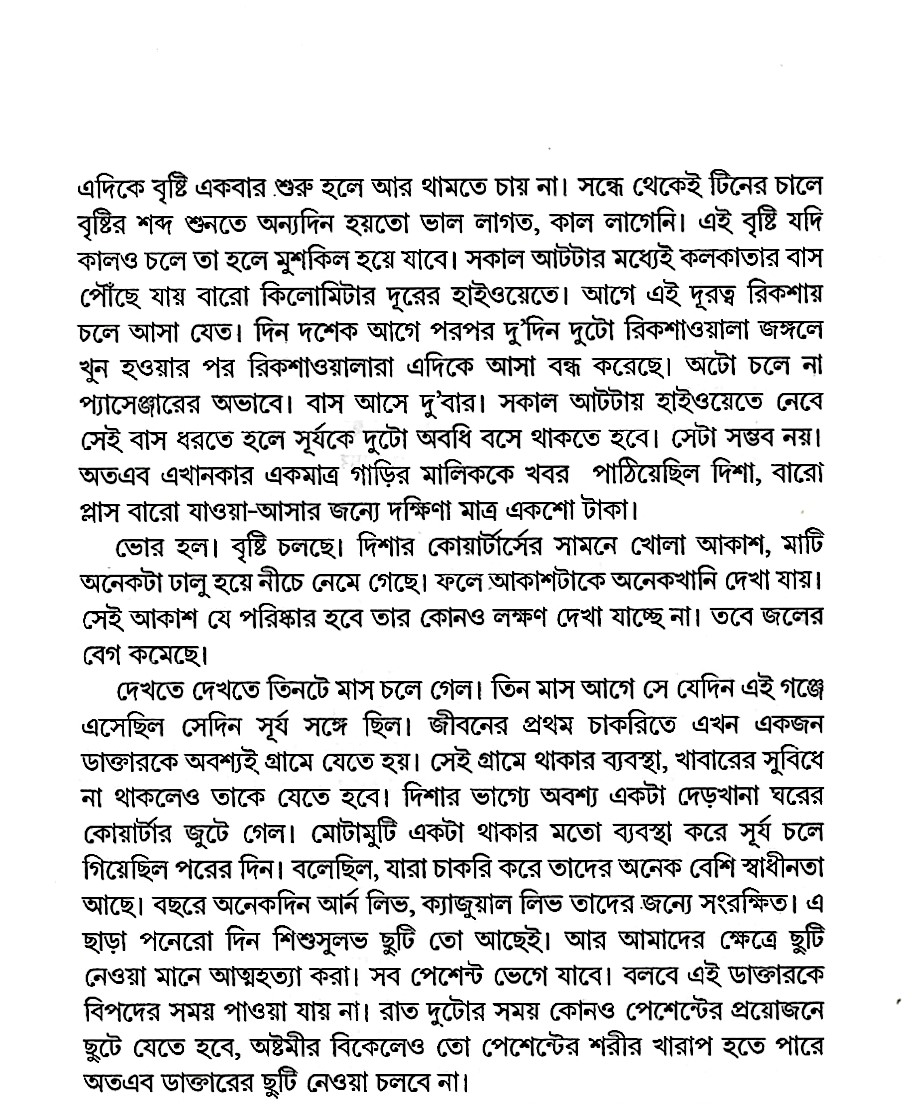 এদিকে বৃষ্টি একবার শুরু হলে আর থামতে চায় না। সন্ধে থেকেই টিনের চালে বৃষ্টির শব্দ শুনতে অন্যদিন হয়তো ভাল লাগত, কাল লাগেনি। এই বৃষ্টি যদি কালও চলে তা হলে মুশকিল হয়ে যাবে। সকাল আটটার মধ্যেই কলকাতার বাস পৌঁছে যায় বারো কিলোমিটার দূরের হাইওয়েতে। আগে এই দূরত্ব রিকশায় চলে আসা যেত। দিন দশেক আগে পরপর দু'দিন দুটো রিকশাওয়ালা জঙ্গলে খুন হওয়ার পর রিকশাওয়ালারা এদিকে আসা বন্ধ করেছে। অটো চলে না প্যাসেঞ্জারের অভাবে। বাস আসে দু'বার। সকাল আটটায় হাইওয়েতে নেবে সেই বাস ধরতে হলে সূর্যকে দুটো অবধি বসে থাকতে হবে। সেটা সম্ভব নয়। অতএব এখানকার একমাত্র গাড়ির মালিককে খবর পাঠিয়েছিল দিশা, বারো প্লাস বারো যাওয়া-আসার জন্যে দক্ষিণা মাত্র একশো টাকা।

ভোর হল। বৃষ্টি চলছে। দিশার কোয়ার্টার্সের সামনে খোলা আকাশ, মাটি অনেকটা ঢালু হয়ে নীচে নেমে গেছে। ফলে আকাশটাকে অনেকখানি দেখা যায়। সেই আকাশ যে পরিষ্কার হবে তার কোনও লক্ষণ দেখা যাচ্ছে না। তবে জলের বেগ কমেছে।

দেখতে দেখতে তিনটে মাস চলে গেল। তিন মাস আগে সে যেদিন এই গঞ্জে এসেছিল সেদিন সূর্য সঙ্গে ছিল। জীবনের প্রথম চাকরিতে এখন একজন ডাক্তারকে অবশ্যই গ্রামে যেতে হয়। সেই গ্রামে থাকার ব্যবস্থা, খাবারের সুবিধে না থাকলেও তাকে যেতে হবে। দিশার ভাগ্যে অবশ্য একটা দেড়খানা ঘরের কোয়ার্টার জুটে গেল। মোটামুটি একটা থাকার মতো ব্যবস্থা করে সূর্য চলে গিয়েছিল পরের দিন। বলেছিল, যারা চাকরি করে তাদের অনেক বেশি স্বাধীনতা আছে। বছরে অনেকদিন আর্ন লিভ, ক্যাজুয়াল লিভ তাদের জন্যে সংরক্ষিত। এ ছাড়া পনেরো দিন শিশুসুলভ ছুটি তো আছেই। আর আমাদের ক্ষেত্রে ছুটি নেওয়া মানে আত্মহত্যা করা। সব পেশেন্ট ভেগে যাবে। বলবে এই ডাক্তারকে বিপদের সময় পাওয়া যায় না। রাত দুটোর সময় কোনও পেশেন্টের প্রয়োজনে ছুটে যেতে হবে, অষ্টমীর বিকেলেও তো পেশেন্টের শরীর খারাপ হতে পারে অতএব ডাক্তারের ছুটি নেওয়া চলবে না।